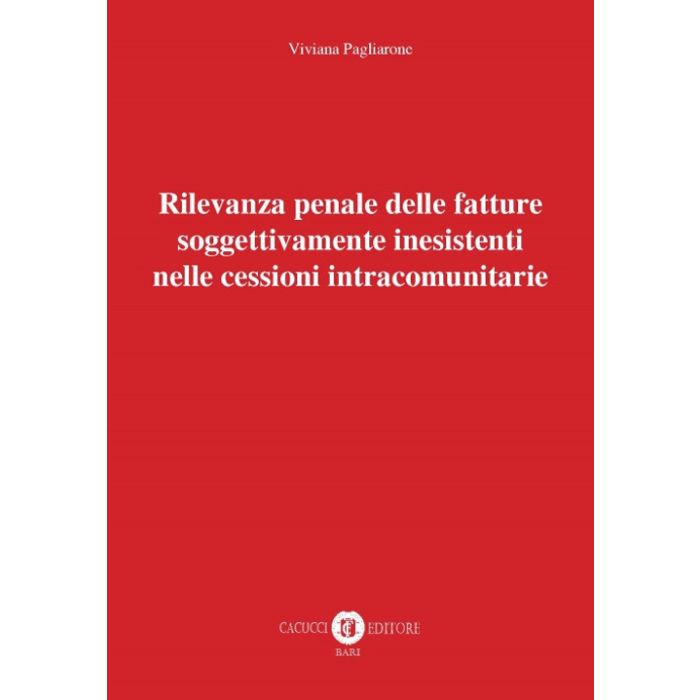 Viviana Pagliarone

Rilevanza penale delle fatture soggettivamente inesistenti nelle cessioni intracomunitarie

CACUCCI EDITORE
BARI